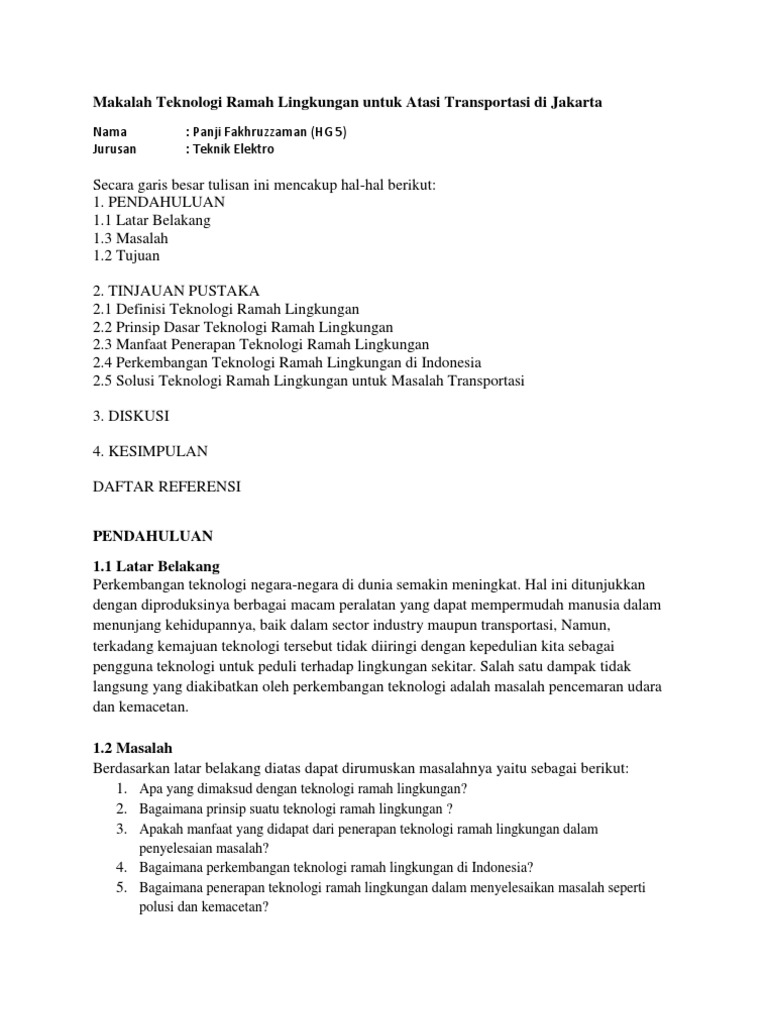 Makalah Teknologi Ramah Lingkungan untuk Atasi Transportasi di Jakarta

Nama : Panji Fakhruzzaman (HG5)
Jurusan : Teknik Elektro

Secara garis besar tulisan ini mencakup hal-hal berikut:
1. PENDAHULUAN
1.1 Latar Belakang
1.3 Masalah
1.2 Tujuan

2. TINJAUAN PUSTAKA
2.1 Definisi Teknologi Ramah Lingkungan
2.2 Prinsip Dasar Teknologi Ramah Lingkungan
2.3 Manfaat Penerapan Teknologi Ramah Lingkungan
2.4 Perkembangan Teknologi Ramah Lingkungan di Indonesia
2.5 Solusi Teknologi Ramah Lingkungan untuk Masalah Transportasi

3. DISKUSI

4. KESIMPULAN

DAFTAR REFERENSI

PENDAHULUAN

1.1 Latar Belakang
Perkembangan teknologi negara-negara di dunia semakin meningkat. Hal ini ditunjukkan dengan diproduksinya berbagai macam peralatan yang dapat mempermudah manusia dalam menunjang kehidupannya, baik dalam sector industry maupun transportasi, Namun, terkadang kemajuan teknologi tersebut tidak diiringi dengan kepedulian kita sebagai pengguna teknologi untuk peduli terhadap lingkungan sekitar. Salah satu dampak tidak langsung yang diakibatkan oleh perkembangan teknologi adalah masalah pencemaran udara dan kemacetan.

1.2 Masalah
Berdasarkan latar belakang diatas dapat dirumuskan masalahnya yaitu sebagai berikut:
1. Apa yang dimaksud dengan teknologi ramah lingkungan?
2. Bagaimana prinsip suatu teknologi ramah lingkungan ?
3. Apakah manfaat yang didapat dari penerapan teknologi ramah lingkungan dalam penyelesaian masalah?
4. Bagaimana perkembangan teknologi ramah lingkungan di Indonesia?
5. Bagaimana penerapan teknologi ramah lingkungan dalam menyelesaikan masalah seperti polusi dan kemacetan?